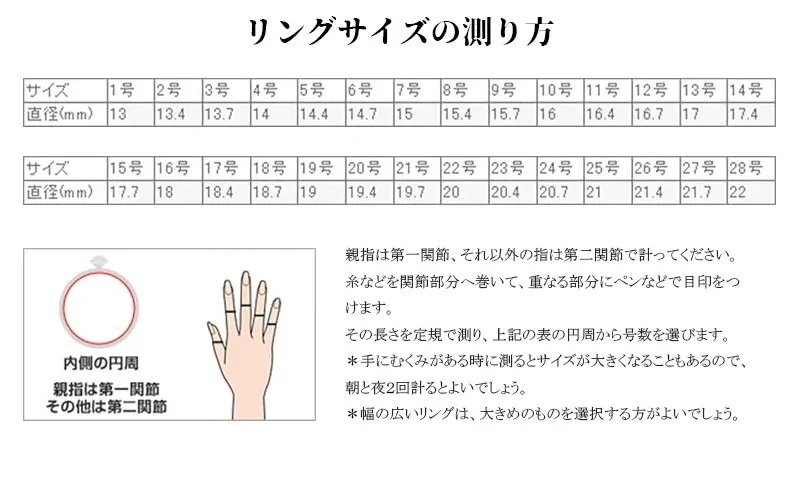 リングサイズの測り方

| サイズ | 1号 | 2号 | 3号 | 4号 | 5号 | 6号 | 7号 | 8号 | 9号 | 10号 | 11号 | 12号 | 13号 | 14号 |
|---|---|---|---|---|---|---|---|---|---|---|---|---|---|---|
| 直径(mm) | 13 | 13.4 | 13.7 | 14 | 14.4 | 14.7 | 15 | 15.4 | 15.7 | 16 | 16.4 | 16.7 | 17 | 17.4 |

| サイズ | 15号 | 16号 | 17号 | 18号 | 19号 | 20号 | 21号 | 22号 | 23号 | 24号 | 25号 | 26号 | 27号 | 28号 |
|---|---|---|---|---|---|---|---|---|---|---|---|---|---|---|
| 直径(mm) | 17.7 | 18 | 18.4 | 18.7 | 19 | 19.4 | 19.7 | 20 | 20.4 | 20.7 | 21 | 21.4 | 21.7 | 22 |

内側の円周

親指は第一関節
その他は第二関節

親指は第一関節、それ以外の指は第二関節で計ってください。
糸などを関節部分へ巻いて、重なる部分にペンなどで目印をつけます。
その長さを定規で測り、上記の表の円周から号数を選びます。
＊手にむくみがある時に測るとサイズが大きくなることもあるので、朝と夜2回計るとよいでしょう。
＊幅の広いリングは、大きめのものを選択する方がよいでしょう。